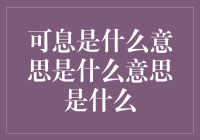 可息是什么意思是什么意思是什么